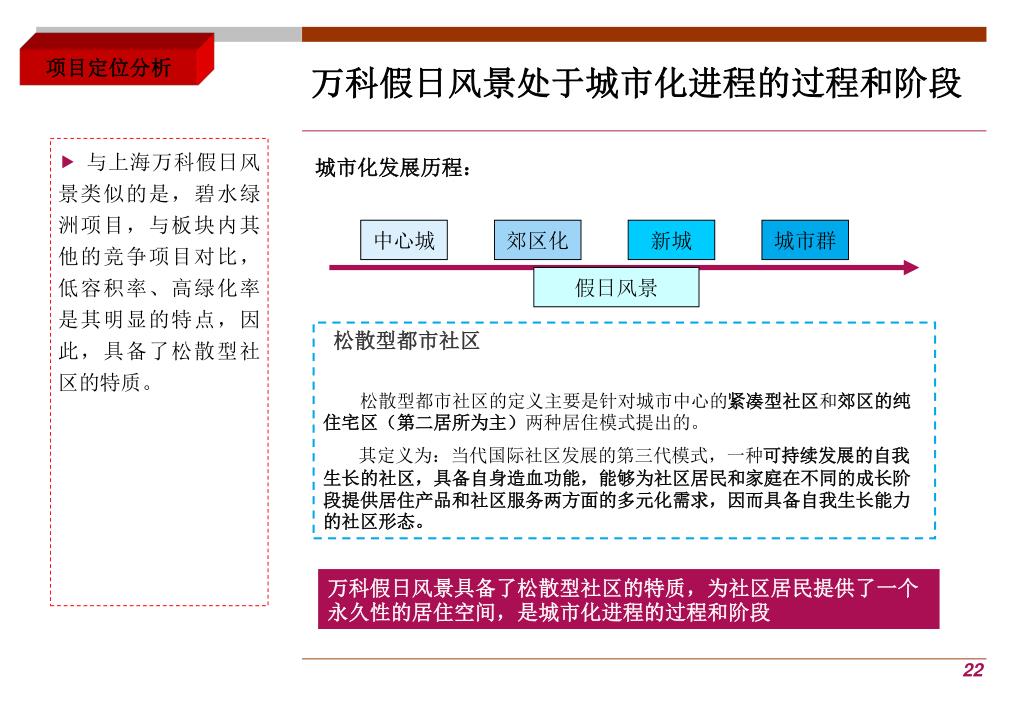 项目定位分析

万科假日风景处于城市化进程的过程和阶段

▶ 与上海万科假日风景类似的是，碧水绿洲项目，与板块内其他的竞争项目对比，低容积率、高绿化率是其明显的特点，因此，具备了松散型社区的特质。

城市化发展历程：

中心城

郊区化

新城

城市群

假日风景

松散型都市社区

松散型都市社区的定义主要是针对城市中心的紧凑型社区和郊区的纯住宅区（第二居所为主）两种居住模式提出的。

其定义为：当代国际社区发展的第三代模式，一种可持续发展的自我生长的社区，具备自身造血功能，能够为社区居民和家庭在不同的成长阶段提供居住产品和社区服务两方面的多元化需求，因而具备自我生长能力的社区形态。

万科假日风景具备了松散型社区的特质，为社区居民提供了一个永久性的居住空间，是城市化进程的过程和阶段

22